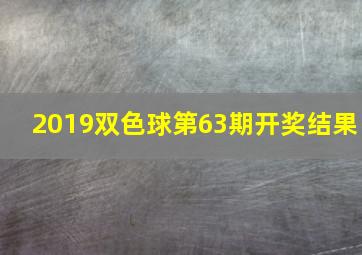 2019双色球第63期开奖结果